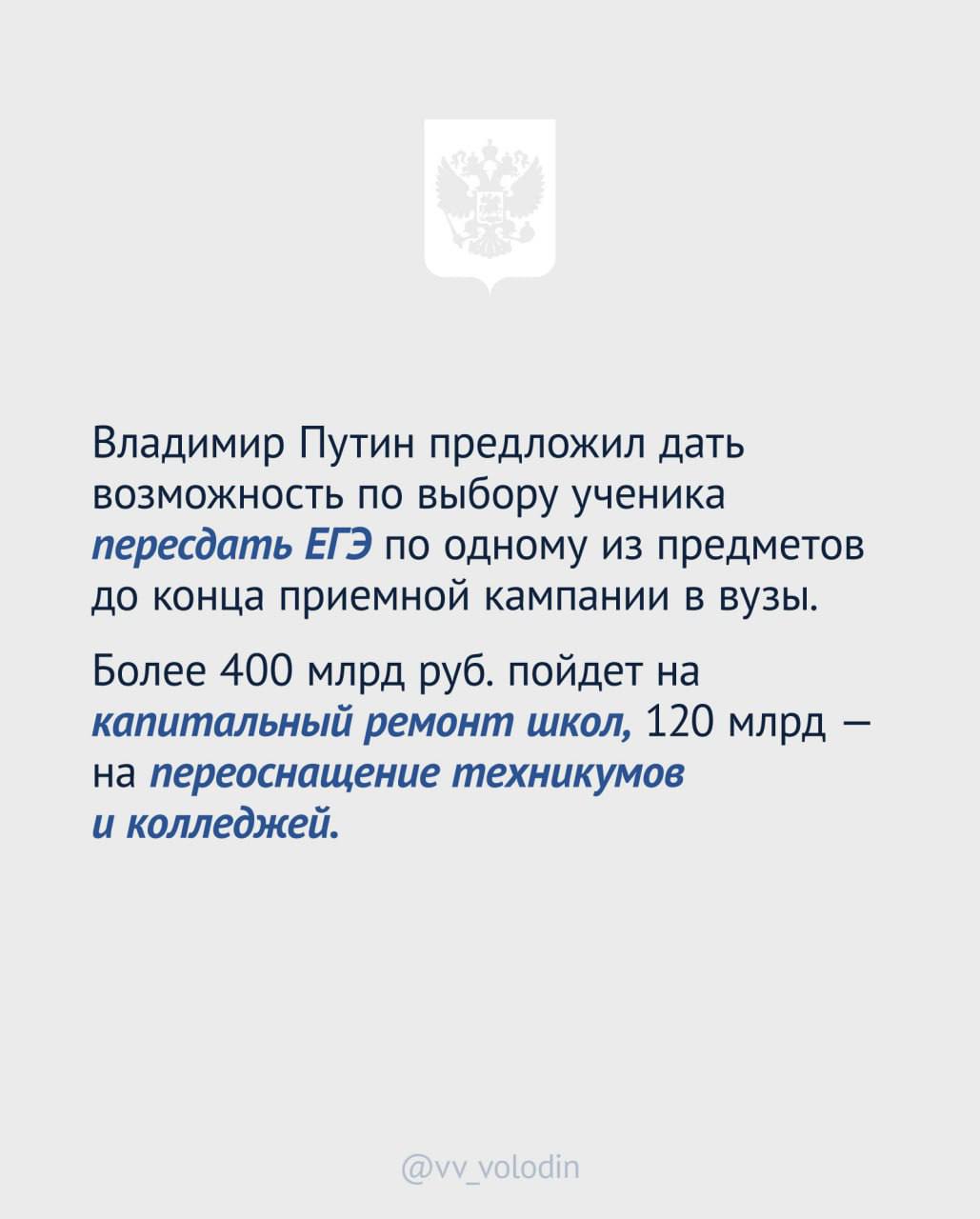 Владимир Путин предложил дать возможность по выбору ученика пересдать ЕГЭ по одному из предметов до конца приемной кампании в вузы.

Более 400 млрд руб. пойдет на капитальный ремонт школ, 120 млрд — на переоснащение техникумов и колледжей.

@vv_volodin